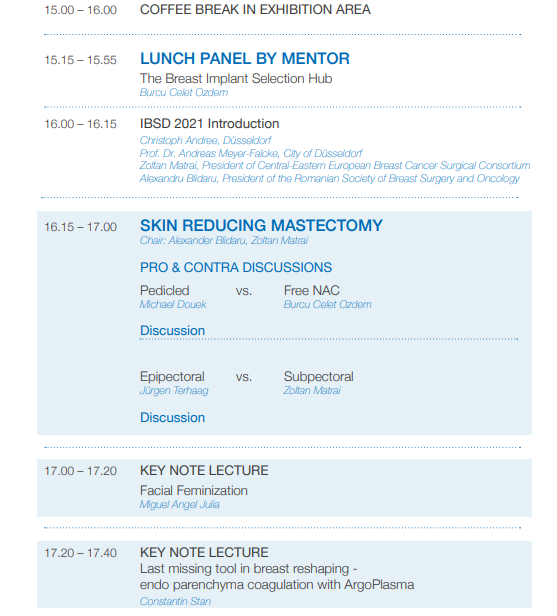 15.00 – 16.00 COFFEE BREAK IN EXHIBITION AREA

15.15 – 15.55 LUNCH PANEL BY MENTOR
The Breast Implant Selection Hub
Burcu Celet Ozdem

16.00 – 16.15 IBSD 2021 Introduction
Christoph Andree, Düsseldorf
Prof. Dr. Andreas Meyer-Falcke, City of Düsseldorf
Zoltan Matrai, President of Central-Eastern European Breast Cancer Surgical Consortium
Alexandru Blidaru, President of the Romanian Society of Breast Surgery and Oncology

16.15 – 17.00 SKIN REDUCING MASTECTOMY
Chair: Alexander Blidaru, Zoltan Matrai

PRO & CONTRA DISCUSSIONS

Pedicled vs. Free NAC
Michael Douek Burcu Celet Ozdem

Discussion

Epipectoral vs. Subpectoral
Jürgen Terhaag Zoltan Matrai

Discussion

17.00 – 17.20 KEY NOTE LECTURE
Facial Feminization
Miguel Angel Julia

17.20 – 17.40 KEY NOTE LECTURE
Last missing tool in breast reshaping - endo parenchyma coagulation with ArgoPlasma
Constantin Stan